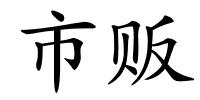 市贩